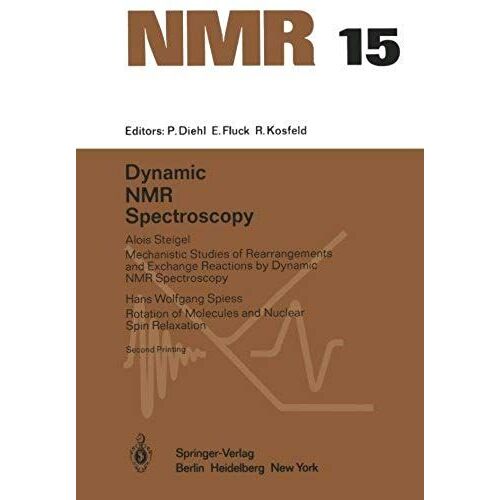 NMR 15

Editors: P. Diehl E. Fluck R. Kosfeld

Dynamic
NMR
Spectroscopy

Alois Steigel
Mechanistic Studies of Rearrangements and Exchange Reactions by Dynamic NMR Spectroscopy

Hans Wolfgang Spiess
Rotation of Molecules and Nuclear Spin Relaxation

Second Printing

Springer-Verlag
Berlin Heidelberg New York